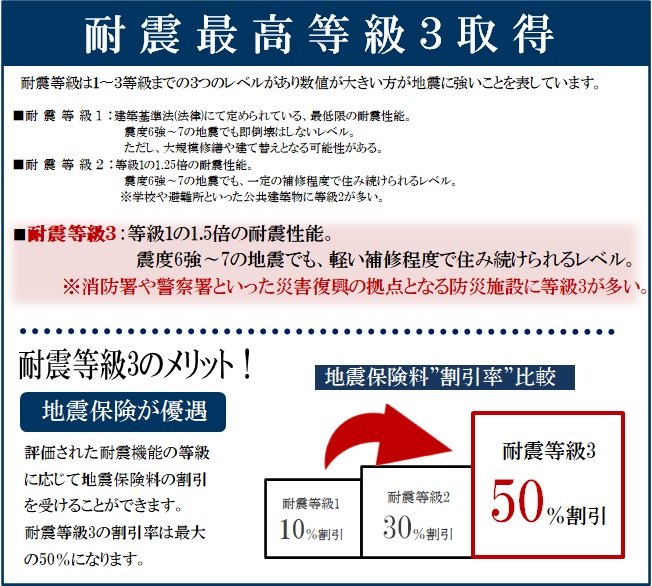 耐震最高等級3取得

耐震等級は1～3等級までの3つのレベルがあり数値が大きい方が地震に強いことを表しています。

■耐震等級1：建築基準法(法律)にて定められている、最低限の耐震性能。
震度6強～7の地震でも即倒壊はしないレベル。
ただし、大規模修繕や建て替えとなる可能性がある。
■耐震等級2：等級1の1.25倍の耐震性能。
震度6強～7の地震でも、一定の補修程度で住み続けられるレベル。
※学校や避難所といった公共建築物に等級2が多い。

■耐震等級3：等級1の1.5倍の耐震性能。
震度6強～7の地震でも、軽い補修程度で住み続けられるレベル。
※消防署や警察署といった災害復興の拠点となる防災施設に等級3が多い。

耐震等級3のメリット！

地震保険が優遇

評価された耐震機能の等級に応じて地震保険料の割引を受けることができます。
耐震等級3の割引率は最大の50%になります。

地震保険料"割引率"比較

耐震等級1
10%割引

耐震等級2
30%割引

耐震等級3
50%割引